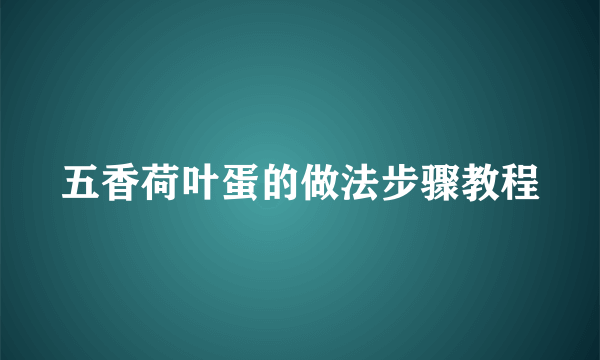 五香荷叶蛋的做法步骤教程